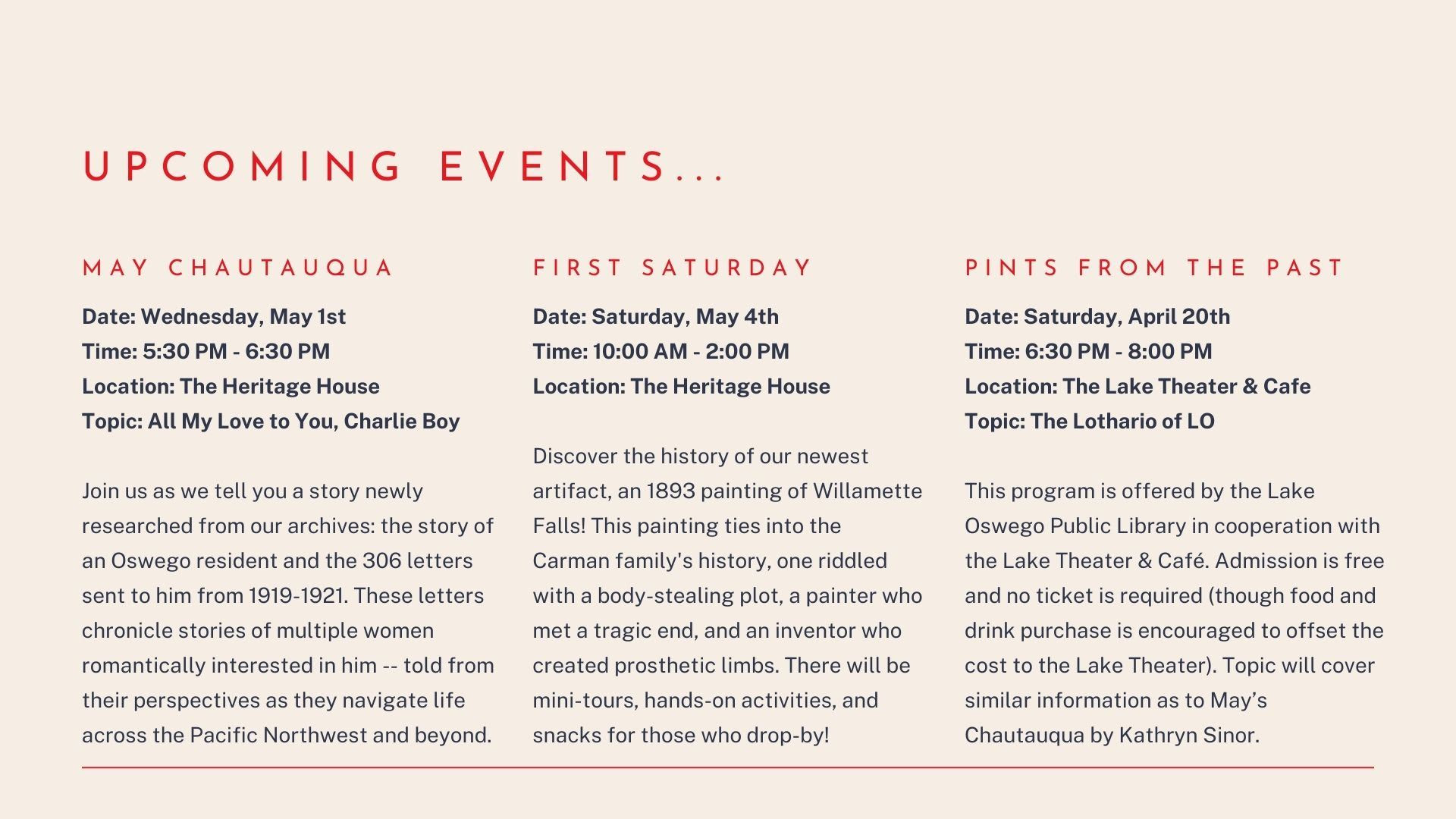 UPCOMING EVENTS...

MAY CHAUTAUQUA

Date: Wednesday, May 1st
Time: 5:30 PM - 6:30 PM
Location: The Heritage House
Topic: All My Love to You, Charlie Boy

Join us as we tell you a story newly researched from our archives: the story of an Oswego resident and the 306 letters sent to him from 1919-1921. These letters chronicle stories of multiple women romantically interested in him -- told from their perspectives as they navigate life across the Pacific Northwest and beyond.

FIRST SATURDAY

Date: Saturday, May 4th
Time: 10:00 AM - 2:00 PM
Location: The Heritage House

Discover the history of our newest artifact, an 1893 painting of Willamette Falls! This painting ties into the Carman family's history, one riddled with a body-stealing plot, a painter who met a tragic end, and an inventor who created prosthetic limbs. There will be mini-tours, hands-on activities, and snacks for those who drop-by!

PINTS FROM THE PAST

Date: Saturday, April 20th
Time: 6:30 PM - 8:00 PM
Location: The Lake Theater & Cafe
Topic: The Lothario of LO

This program is offered by the Lake Oswego Public Library in cooperation with the Lake Theater & Café. Admission is free and no ticket is required (though food and drink purchase is encouraged to offset the cost to the Lake Theater). Topic will cover similar information as to May's Chautauqua by Kathryn Sinor.